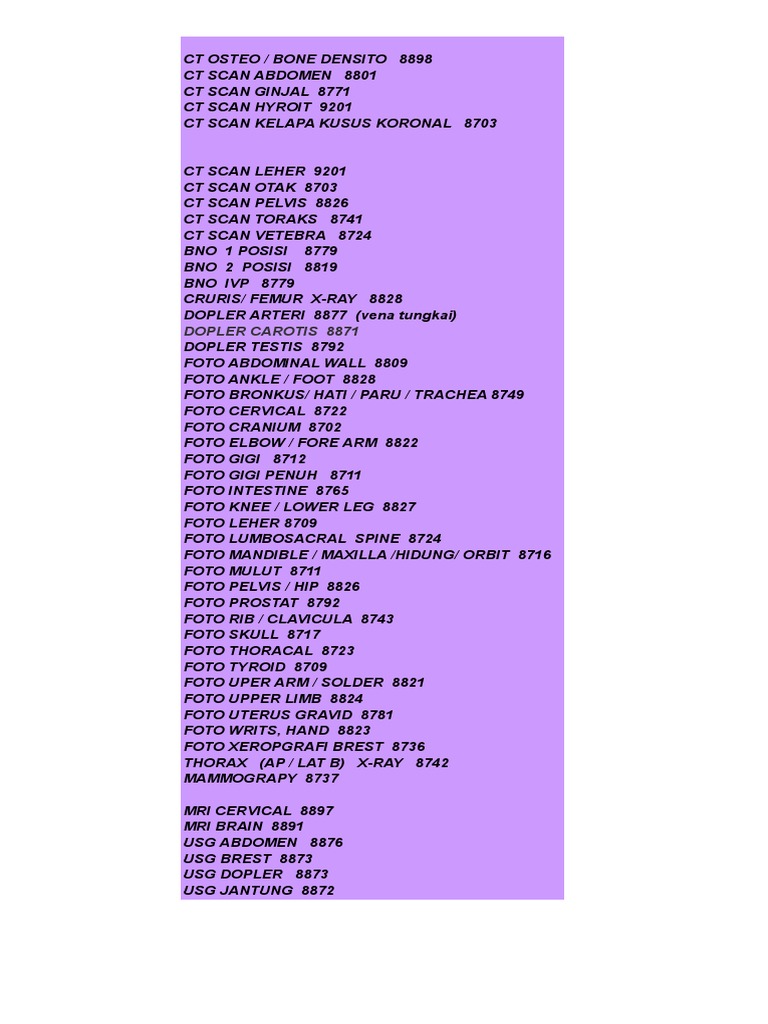 CT OSTEO / BONE DENSITO 8898
CT SCAN ABDOMEN 8801
CT SCAN GINJAL 8771
CT SCAN HYROIT 9201
CT SCAN KELAPA KUSUS KORONAL 8703

CT SCAN LEHER 9201
CT SCAN OTAK 8703
CT SCAN PELVIS 8826
CT SCAN TORAKS 8741
CT SCAN VETEBRA 8724
BNO 1 POSISI 8779
BNO 2 POSISI 8819
BNO IVP 8779
CRURIS/ FEMUR X-RAY 8828
DOPLER ARTERI 8877 (vena tungkai)
DOPLER CAROTIS 8871
DOPLER TESTIS 8792
FOTO ABDOMINAL WALL 8809
FOTO ANKLE / FOOT 8828
FOTO BRONKUS/ HATI / PARU / TRACHEA 8749
FOTO CERVICAL 8722
FOTO CRANIUM 8702
FOTO ELBOW / FORE ARM 8822
FOTO GIGI 8712
FOTO GIGI PENUH 8711
FOTO INTESTINE 8765
FOTO KNEE / LOWER LEG 8827
FOTO LEHER 8709
FOTO LUMBOSACRAL SPINE 8724
FOTO MANDIBLE / MAXILLA /HIDUNG/ ORBIT 8716
FOTO MULUT 8711
FOTO PELVIS / HIP 8826
FOTO PROSTAT 8792
FOTO RIB / CLAVICULA 8743
FOTO SKULL 8717
FOTO THORACAL 8723
FOTO TYROID 8709
FOTO UPER ARM / SOLDER 8821
FOTO UPPER LIMB 8824
FOTO UTERUS GRAVID 8781
FOTO WRITS, HAND 8823
FOTO XEROPGRAFI BREST 8736
THORAX (AP / LAT B) X-RAY 8742
MAMMOGRAPY 8737

MRI CERVICAL 8897
MRI BRAIN 8891
USG ABDOMEN 8876
USG BREST 8873
USG DOPLER 8873
USG JANTUNG 8872